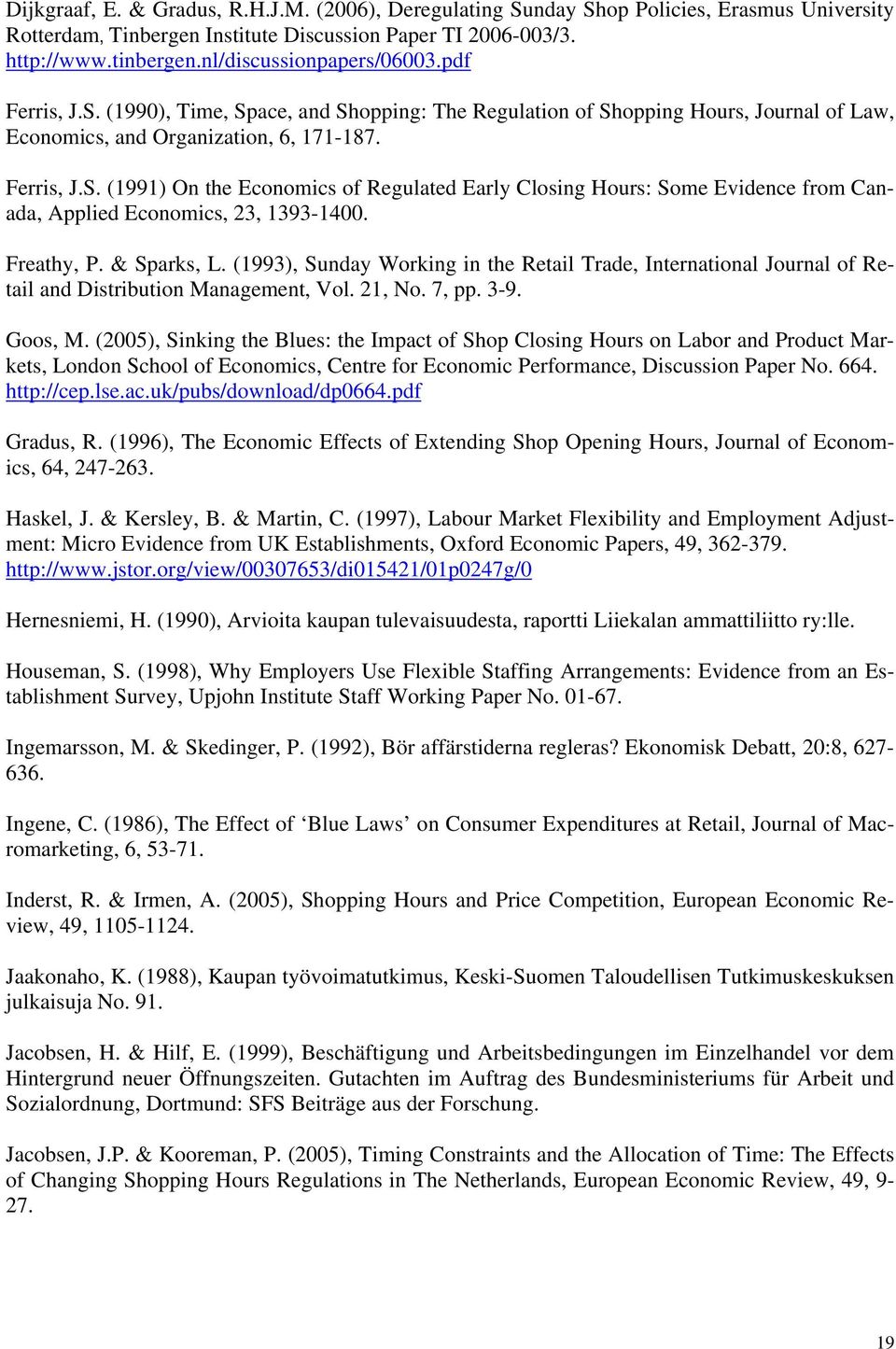 Dijkgraaf, E. & Gradus, R.H.J.M. (2006), Deregulating Sunday Shop Policies, Erasmus University Rotterdam, Tinbergen Institute Discussion Paper TI 2006-003/3. http://www.tinbergen.nl/discussionpapers/06003.pdf

Ferris, J.S. (1990), Time, Space, and Shopping: The Regulation of Shopping Hours, Journal of Law, Economics, and Organization, 6, 171-187.

Ferris, J.S. (1991) On the Economics of Regulated Early Closing Hours: Some Evidence from Canada, Applied Economics, 23, 1393-1400.

Freathy, P. & Sparks, L. (1993), Sunday Working in the Retail Trade, International Journal of Retail and Distribution Management, Vol. 21, No. 7, pp. 3-9.

Goos, M. (2005), Sinking the Blues: the Impact of Shop Closing Hours on Labor and Product Markets, London School of Economics, Centre for Economic Performance, Discussion Paper No. 664. http://cep.lse.ac.uk/pubs/download/dp0664.pdf

Gradus, R. (1996), The Economic Effects of Extending Shop Opening Hours, Journal of Economics, 64, 247-263.

Haskel, J. & Kersley, B. & Martin, C. (1997), Labour Market Flexibility and Employment Adjustment: Micro Evidence from UK Establishments, Oxford Economic Papers, 49, 362-379. http://www.jstor.org/view/00307653/di015421/01p0247g/0

Hernesniemi, H. (1990), Arvioita kaupan tulevaisuudesta, raportti Liiekalan ammattiliitto ry:lle.

Houseman, S. (1998), Why Employers Use Flexible Staffing Arrangements: Evidence from an Establishment Survey, Upjohn Institute Staff Working Paper No. 01-67.

Ingemarsson, M. & Skedinger, P. (1992), Bör affärstiderna regleras? Ekonomisk Debatt, 20:8, 627-636.

Ingene, C. (1986), The Effect of ‘Blue Laws’ on Consumer Expenditures at Retail, Journal of Macromarketing, 6, 53-71.

Inderst, R. & Irmen, A. (2005), Shopping Hours and Price Competition, European Economic Review, 49, 1105-1124.

Jaakonaho, K. (1988), Kaupan työvoimatutkimus, Keski-Suomen Taloudellisen Tutkimuskeskuksen julkaisuja No. 91.

Jacobsen, H. & Hilf, E. (1999), Beschäftigung und Arbeitsbedingungen im Einzelhandel vor dem Hintergrund neuer Öffnungszeiten. Gutachten im Auftrag des Bundesministeriums für Arbeit und Sozialordnung, Dortmund: SFS Beiträge aus der Forschung.

Jacobsen, J.P. & Kooreman, P. (2005), Timing Constraints and the Allocation of Time: The Effects of Changing Shopping Hours Regulations in The Netherlands, European Economic Review, 49, 9-27.

19